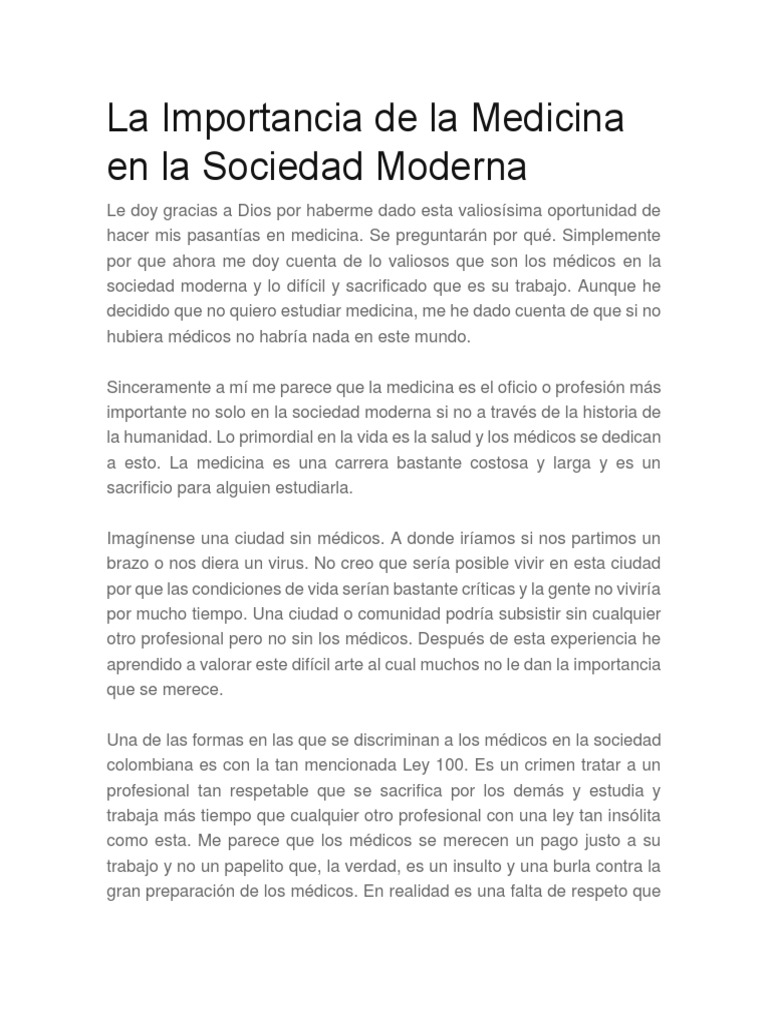 La Importancia de la Medicina en la Sociedad Moderna

Le doy gracias a Dios por haberme dado esta valiosísima oportunidad de hacer mis pasantías en medicina. Se preguntarán por qué. Simplemente por que ahora me doy cuenta de lo valiosos que son los médicos en la sociedad moderna y lo difícil y sacrificado que es su trabajo. Aunque he decidido que no quiero estudiar medicina, me he dado cuenta de que si no hubiera médicos no habría nada en este mundo.

Sinceramente a mí me parece que la medicina es el oficio o profesión más importante no solo en la sociedad moderna si no a través de la historia de la humanidad. Lo primordial en la vida es la salud y los médicos se dedican a esto. La medicina es una carrera bastante costosa y larga y es un sacrificio para alguien estudiarla.

Imagínense una ciudad sin médicos. A donde iríamos si nos partimos un brazo o nos diera un virus. No creo que sería posible vivir en esta ciudad por que las condiciones de vida serían bastante críticas y la gente no viviría por mucho tiempo. Una ciudad o comunidad podría subsistir sin cualquier otro profesional pero no sin los médicos. Después de esta experiencia he aprendido a valorar este difícil arte al cual muchos no le dan la importancia que se merece.

Una de las formas en las que se discriminan a los médicos en la sociedad colombiana es con la tan mencionada Ley 100. Es un crimen tratar a un profesional tan respetable que se sacrifica por los demás y estudia y trabaja más tiempo que cualquier otro profesional con una ley tan insólita como esta. Me parece que los médicos se merecen un pago justo a su trabajo y no un papelito que, la verdad, es un insulto y una burla contra la gran preparación de los médicos. En realidad es una falta de respeto que